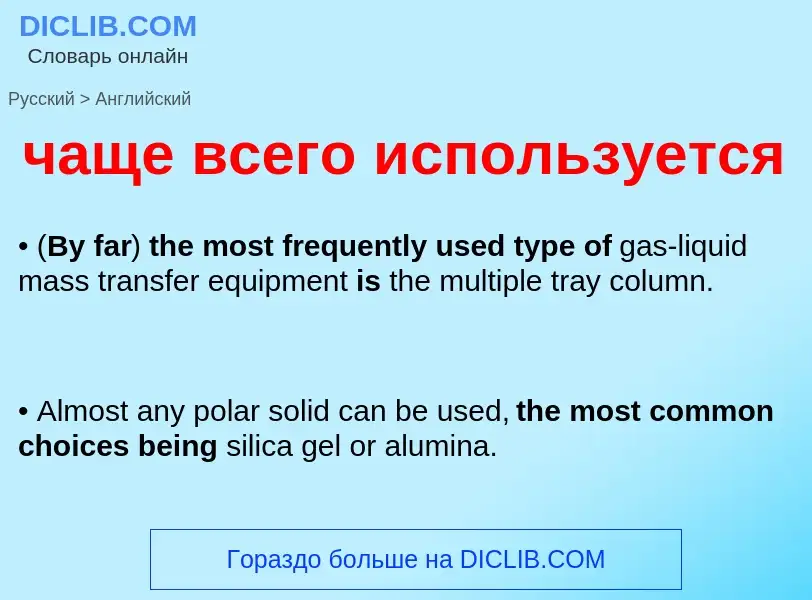 DICLIB.COM
Словарь онлайн

Русский > Английский

чаще всего используется

• (By far) the most frequently used type of gas-liquid mass transfer equipment is the multiple tray column.

• Almost any polar solid can be used, the most common choices being silica gel or alumina.

Гораздо больше на DICLIB.COM